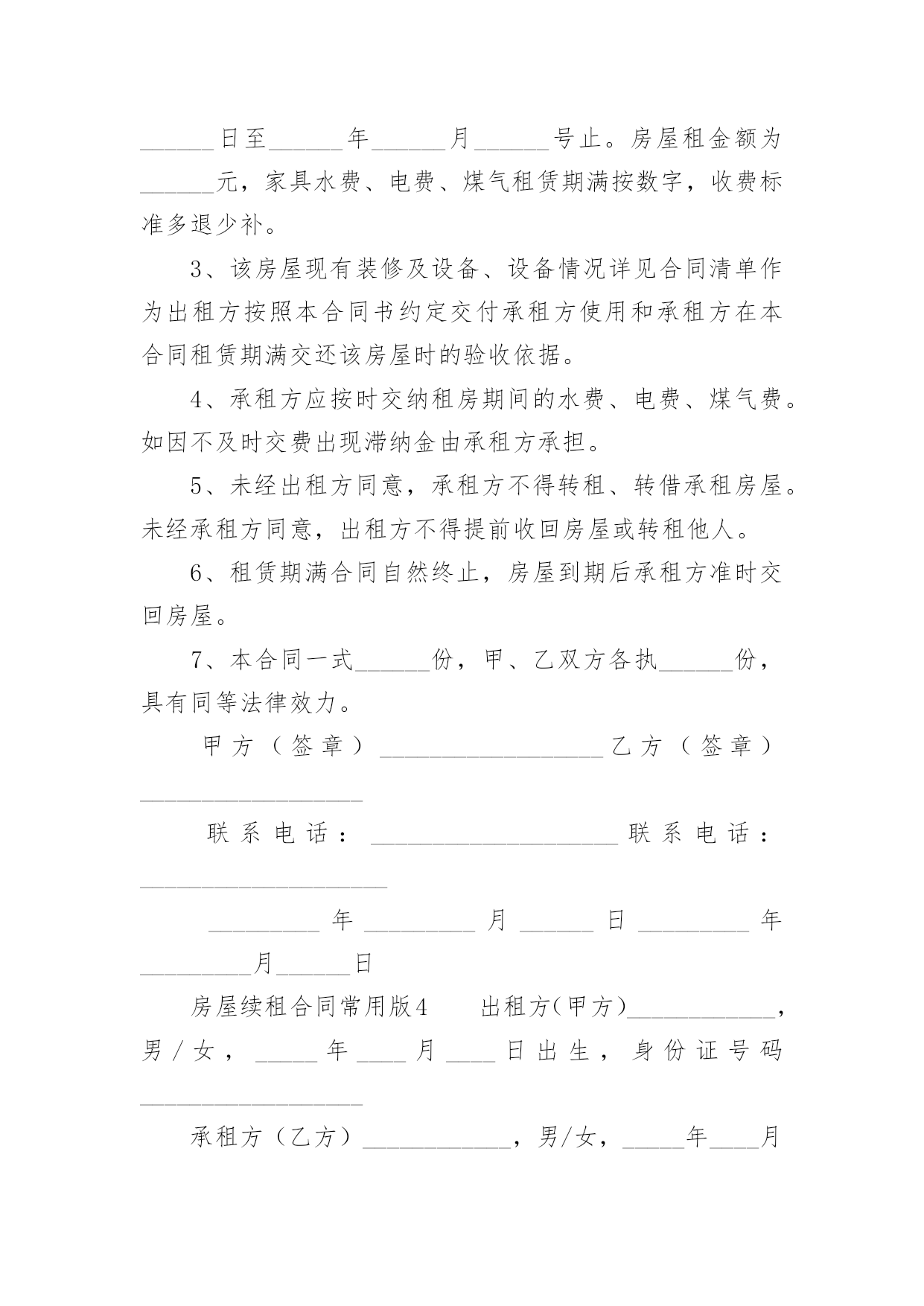 ______日至______年______月______号止。房屋租金额为______元，家具水费、电费、煤气租赁期满按数字，收费标准多退少补。

3、该房屋现有装修及设备、设备情况详见合同清单作为出租方按照本合同书约定交付承租方使用和承租方在本合同租赁期满交还该房屋时的验收依据。

4、承租方应按时交纳租房期间的水费、电费、煤气费。如因不及时交费出现滞纳金由承租方承担。

5、未经出租方同意，承租方不得转租、转借承租房屋。未经承租方同意，出租方不得提前收回房屋或转租他人。

6、租赁期满合同自然终止，房屋到期后承租方准时交回房屋。

7、本合同一式______份，甲、乙双方各执______份，具有同等法律效力。

甲方（签章）__________________乙方（签章）__________________

联系电话：____________________联系电话：____________________

_________年_________月______日_________年_________月______日

房屋续租合同常用版4　　出租方(甲方)____________，男/女，_____年____月____日出生，身份证号码__________________

承租方（乙方）____________，男/女，_____年____月